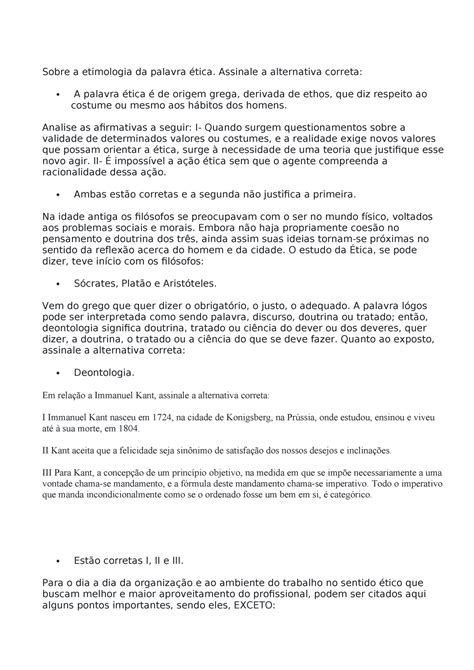 Sobre a etimologia da palavra ética. Assinale a alternativa correta:

• A palavra ética é de origem grega, derivada de ethos, que diz respeito ao costume ou mesmo aos hábitos dos homens.

Analise as afirmativas a seguir: I- Quando surgem questionamentos sobre a validade de determinados valores ou costumes, e a realidade exige novos valores que possam orientar a ética, surge à necessidade de uma teoria que justifique esse novo agir. II- É impossível a ação ética sem que o agente compreenda a racionalidade dessa ação.

• Ambas estão corretas e a segunda não justifica a primeira.

Na idade antiga os filósofos se preocupavam com o ser no mundo físico, voltados aos problemas sociais e morais. Embora não haja propriamente coesão no pensamento e doutrina dos três, ainda assim suas ideias tornam-se próximas no sentido da reflexão acerca do homem e da cidade. O estudo da Ética, se pode dizer, teve início com os filósofos:

• Sócrates, Platão e Aristóteles.

Vem do grego que quer dizer o obrigatório, o justo, o adequado. A palavra lógos pode ser interpretada como sendo palavra, discurso, doutrina ou tratado; então, deontologia significa doutrina, tratado ou ciência do dever ou dos deveres, quer dizer, a doutrina, o tratado ou a ciência do que se deve fazer. Quanto ao exposto, assinale a alternativa correta:

• Deontologia.

Em relação a Immanuel Kant, assinale a alternativa correta:

I Immanuel Kant nasceu em 1724, na cidade de Konigsberg, na Prússia, onde estudou, ensinou e viveu até à sua morte, em 1804.

II Kant aceita que a felicidade seja sinônimo de satisfação dos nossos desejos e inclinações.

III Para Kant, a concepção de um princípio objetivo, na medida em que se impõe necessariamente a uma vontade chama-se mandamento, e a fórmula deste mandamento chama-se imperativo. Todo o imperativo que manda incondicionalmente como se o ordenado fosse um bem em si, é categórico.

• Estão corretas I, II e III.

Para o dia a dia da organização e ao ambiente do trabalho no sentido ético que buscam melhor e maior aproveitamento do profissional, podem ser citados aqui alguns pontos importantes, sendo eles, EXCETO: